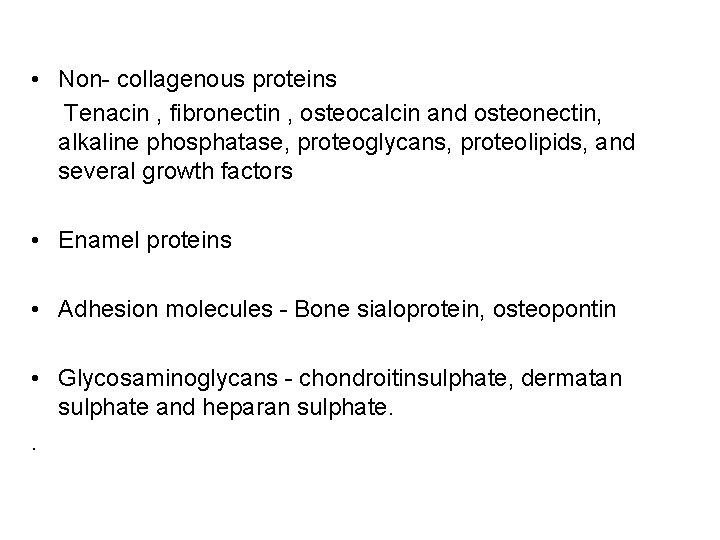 • Non- collagenous proteins

Tenacin , fibronectin , osteocalcin and osteonectin, alkaline phosphatase, proteoglycans, proteolipids, and several growth factors

• Enamel proteins

• Adhesion molecules - Bone sialoprotein, osteopontin

• Glycosaminoglycans - chondroitinsulphate, dermatan sulphate and heparan sulphate.

.